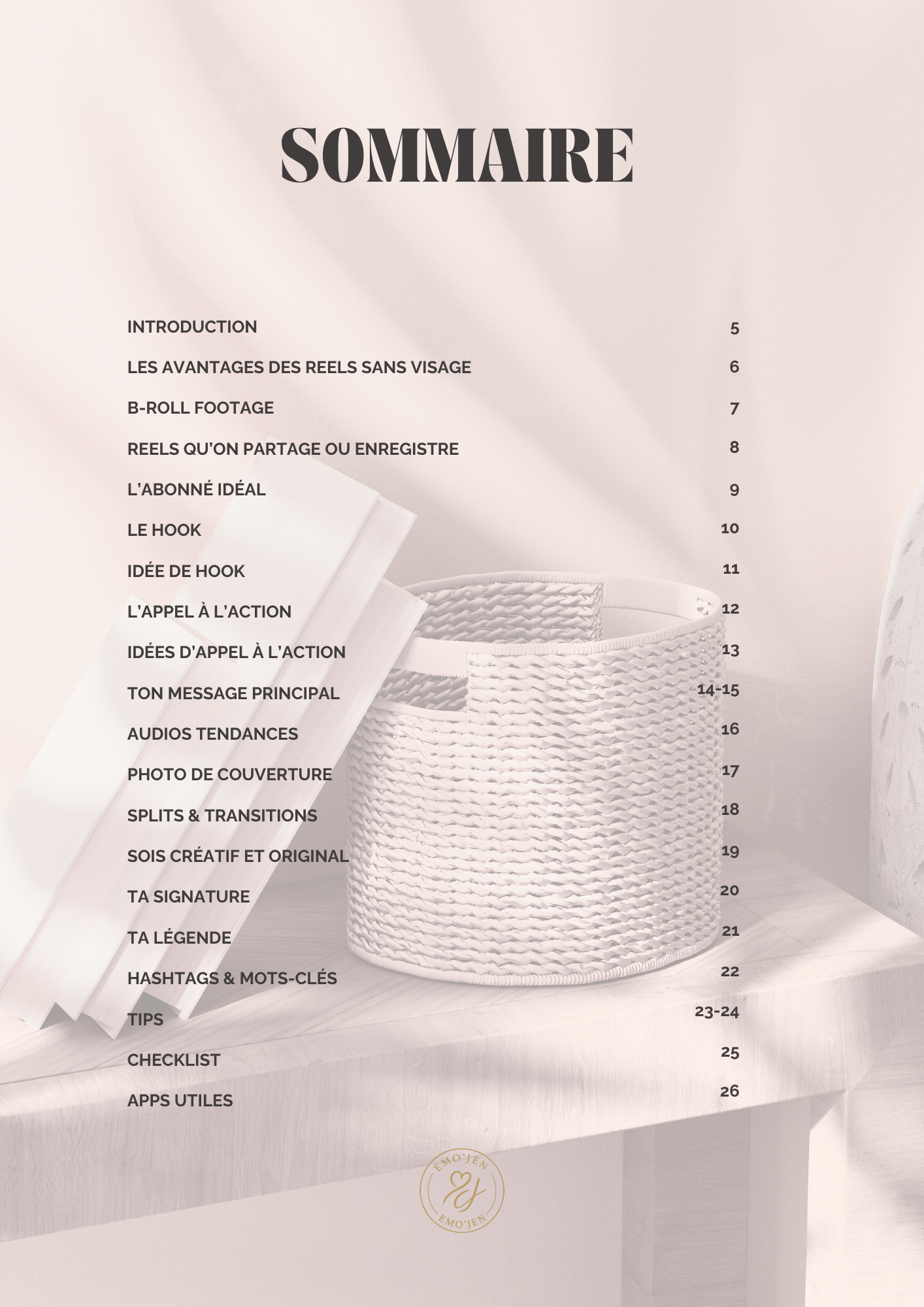 SOMMAIRE

INTRODUCTION 5

LES AVANTAGES DES REELS SANS VISAGE 6

B-ROLL FOOTAGE 7

REELS QU'ON PARTAGE OU ENREGISTRE 8

L'ABONNÉ IDÉAL 9

LE HOOK 10

IDÉE DE HOOK 11

L'APPEL À L'ACTION 12

IDÉES D'APPEL À L'ACTION 13

TON MESSAGE PRINCIPAL 14-15

AUDIOS TENDANCES 16

PHOTO DE COUVERTURE 17

SPLITS & TRANSITIONS 18

SOIS CRÉATIF ET ORIGINAL 19

TA SIGNATURE 20

TA LÉGENDE 21

HASHTAGS & MOTS-CLÉS 22

TIPS 23-24

CHECKLIST 25

APPS UTILES 26

EMO'JEN
EMO'JEN